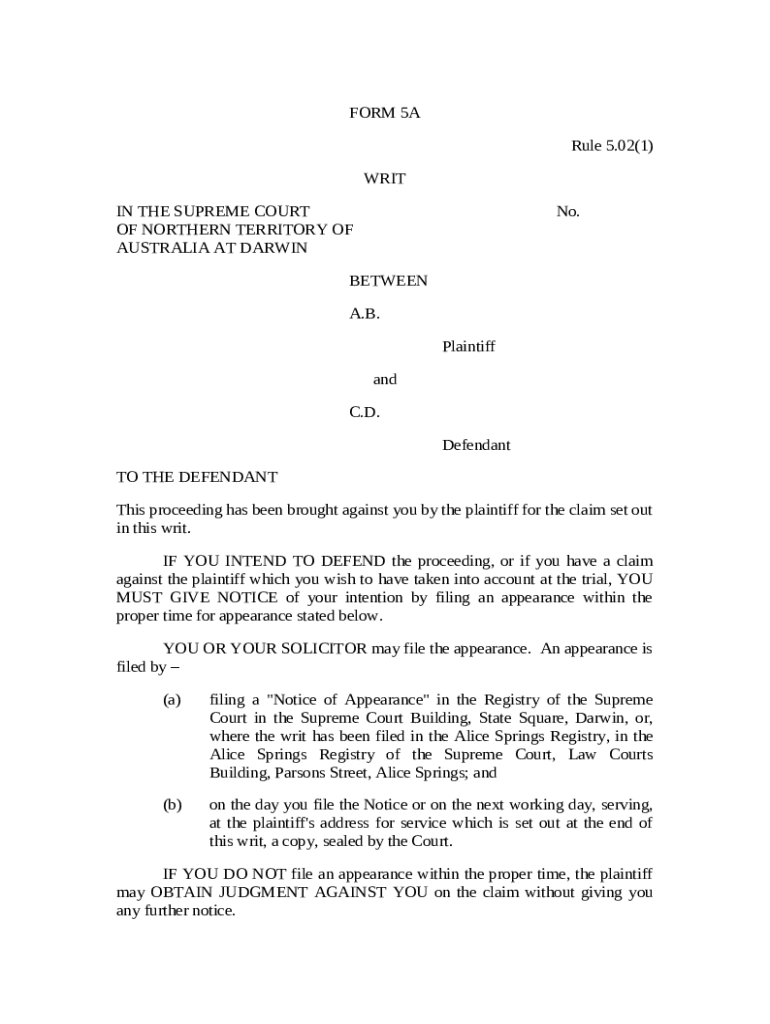 FORM 5A

Rule 5.02(1)

WRIT

IN THE SUPREME COURT
OF NORTHERN TERRITORY OF
AUSTRALIA AT DARWIN

No.

BETWEEN

A.B.

Plaintiff

and

C.D.

Defendant

TO THE DEFENDANT

This proceeding has been brought against you by the plaintiff for the claim set out in this writ.

IF YOU INTEND TO DEFEND the proceeding, or if you have a claim against the plaintiff which you wish to have taken into account at the trial, YOU MUST GIVE NOTICE of your intention by filing an appearance within the proper time for appearance stated below.

YOU OR YOUR SOLICITOR may file the appearance. An appearance is filed by –

(a) filing a "Notice of Appearance" in the Registry of the Supreme Court in the Supreme Court Building, State Square, Darwin, or, where the writ has been filed in the Alice Springs Registry, in the Alice Springs Registry of the Supreme Court, Law Courts Building, Parsons Street, Alice Springs; and

(b) on the day you file the Notice or on the next working day, serving, at the plaintiff's address for service which is set out at the end of this writ, a copy, sealed by the Court.

IF YOU DO NOT file an appearance within the proper time, the plaintiff may OBTAIN JUDGMENT AGAINST YOU on the claim without giving you any further notice.